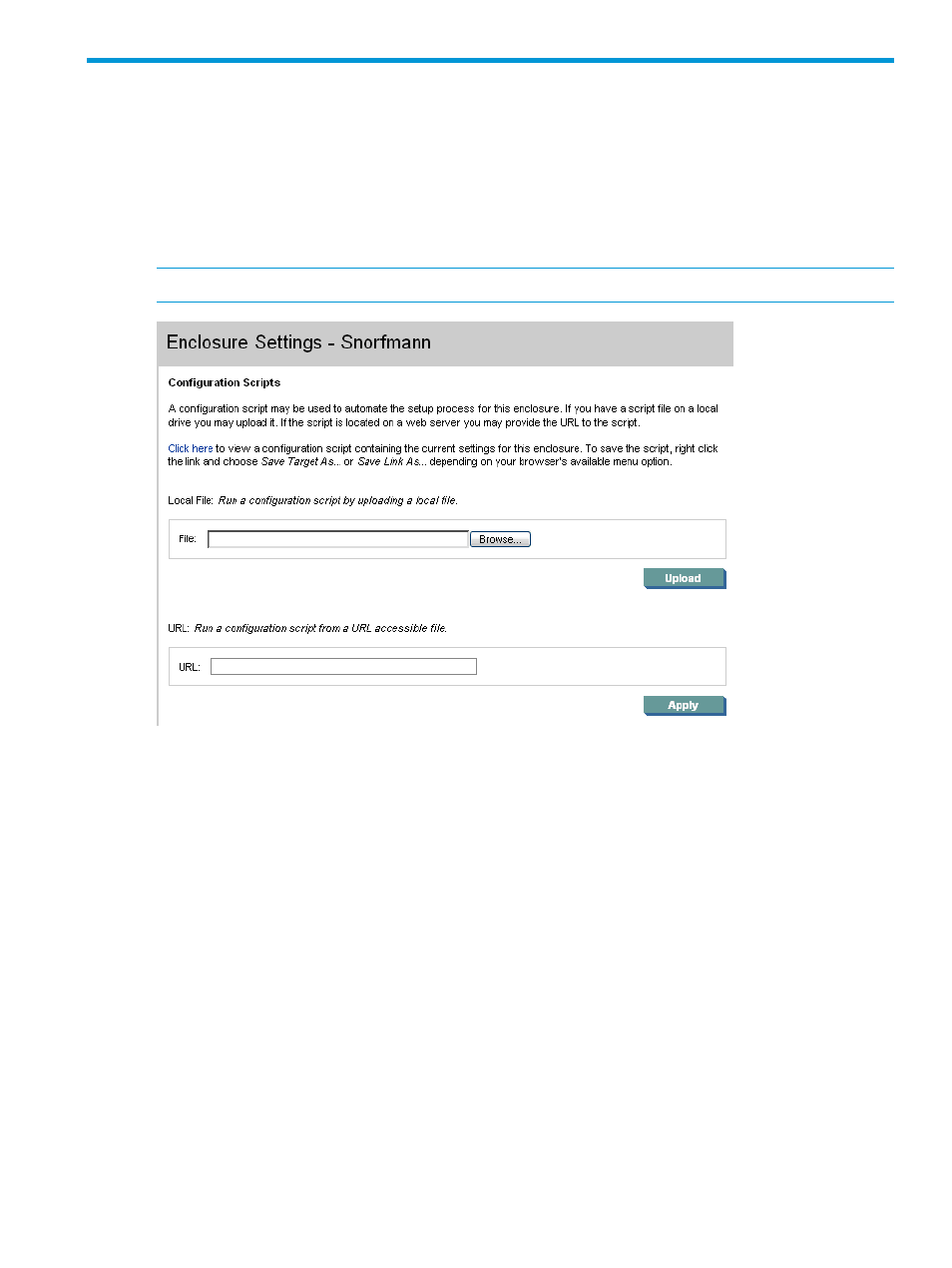 Enclosure Settings - Snorfmann

Configuration Scripts

A configuration script may be used to automate the setup process for this enclosure. If you have a script file on a local drive you may upload it. If the script is located on a web server you may provide the URL to the script.

Click here to view a configuration script containing the current settings for this enclosure. To save the script, right click the link and choose Save Target As... or Save Link As... depending on your browser's available menu option.

Local File: Run a configuration script by uploading a local file.

File: Browse...

Upload

URL: Run a configuration script from a URL accessible file.

URL:

Apply